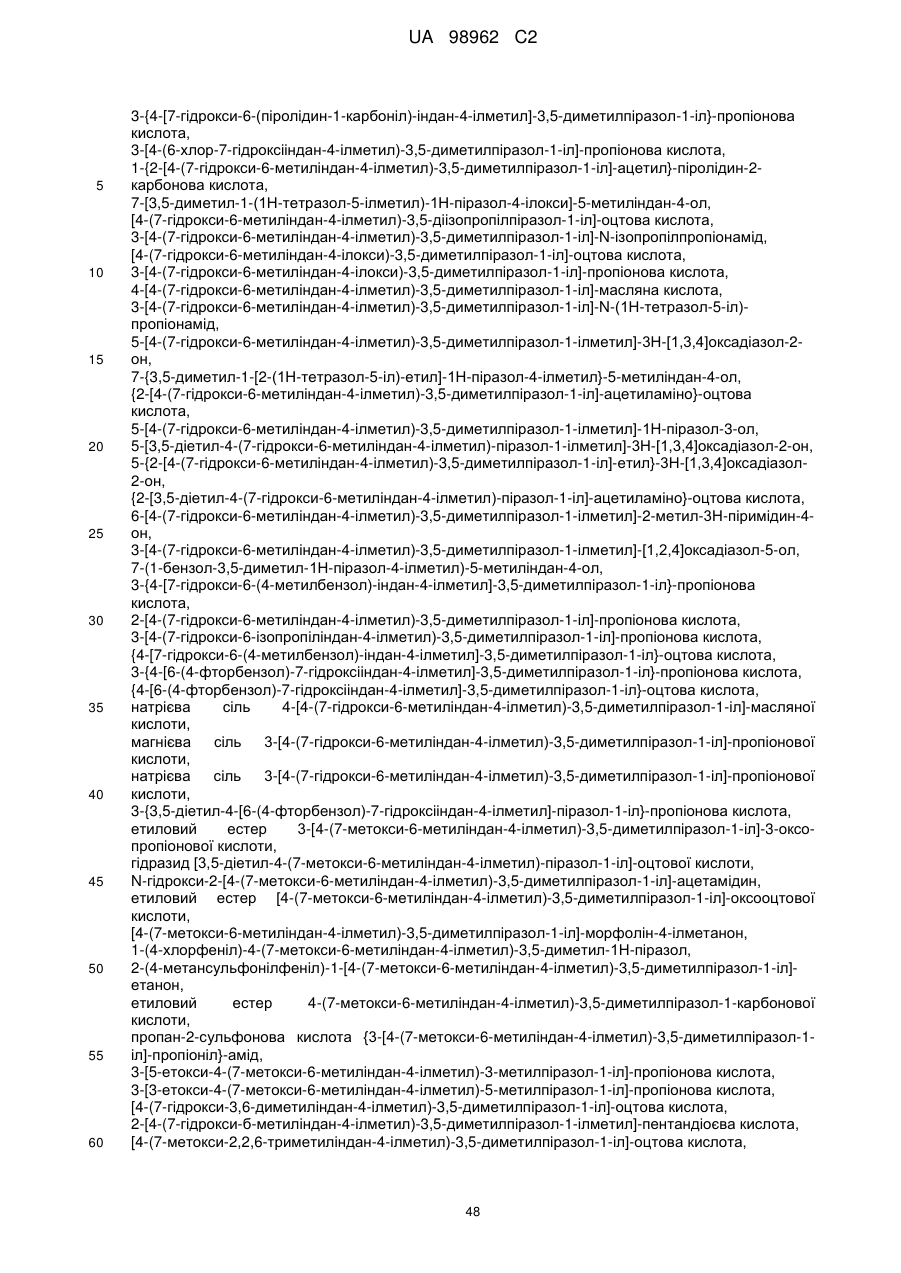 UA 98962 C2

3-{4-[7-гідрокси-6-(піролідин-1-карбоніл)-індан-4-ілметил]-3,5-диметилпіразол-1-іл}-пропіонова кислота,
3-[4-(6-хлор-7-гідроксііндан-4-ілметил)-3,5-диметилпіразол-1-іл]-пропіонова кислота,
1-{2-[4-(7-гідрокси-6-метиліндан-4-ілметил)-3,5-диметилпіразол-1-іл]-ацетил}-піролідин-2-карбонова кислота,
7-[3,5-диметил-1-(1Н-тетразол-5-ілметил)-1Н-піразол-4-ілокси]-5-метиліндан-4-ол,
[4-(7-гідрокси-6-метиліндан-4-ілметил)-3,5-діізопропілпіразол-1-іл]-оцтова кислота,
3-[4-(7-гідрокси-6-метиліндан-4-ілметил)-3,5-диметилпіразол-1-іл]-N-ізопропілпропіонамід,
[4-(7-гідрокси-6-метиліндан-4-ілокси)-3,5-диметилпіразол-1-іл]-оцтова кислота,
3-[4-(7-гідрокси-6-метиліндан-4-ілокси)-3,5-диметилпіразол-1-іл]-пропіонова кислота,
4-[4-(7-гідрокси-6-метиліндан-4-ілметил)-3,5-диметилпіразол-1-іл]-масляна кислота,
3-[4-(7-гідрокси-6-метиліндан-4-ілметил)-3,5-диметилпіразол-1-іл]-N-(1Н-тетразол-5-іл)-пропіонамід,
5-[4-(7-гідрокси-6-метиліндан-4-ілметил)-3,5-диметилпіразол-1-ілметил]-3Н-[1,3,4]оксадіазол-2-он,
7-{3,5-диметил-1-[2-(1Н-тетразол-5-іл)-етил]-1Н-піразол-4-ілметил}-5-метиліндан-4-ол,
{2-[4-(7-гідрокси-6-метиліндан-4-ілметил)-3,5-диметилпіразол-1-іл]-ацетиламіно}-оцтова кислота,
5-[4-(7-гідрокси-6-метиліндан-4-ілметил)-3,5-диметилпіразол-1-ілметил]-1Н-піразол-3-ол,
5-[3,5-діетил-4-(7-гідрокси-6-метиліндан-4-ілметил)-піразол-1-ілметил]-3Н-[1,3,4]оксадіазол-2-он,
5-{2-[4-(7-гідрокси-6-метиліндан-4-ілметил)-3,5-диметилпіразол-1-іл]-етил}-3Н-[1,3,4]оксадіазол-2-он,
{2-[3,5-діетил-4-(7-гідрокси-6-метиліндан-4-ілметил)-піразол-1-іл]-ацетиламіно}-оцтова кислота,
6-[4-(7-гідрокси-6-метиліндан-4-ілметил)-3,5-диметилпіразол-1-ілметил]-2-метил-3Н-піримідин-4-он,
3-[4-(7-гідрокси-6-метиліндан-4-ілметил)-3,5-диметилпіразол-1-ілметил]-[1,2,4]оксадіазол-5-ол,
7-(1-бензол-3,5-диметил-1Н-піразол-4-ілметил)-5-метиліндан-4-ол,
3-{4-[7-гідрокси-6-(4-метилбензол)-індан-4-ілметил]-3,5-диметилпіразол-1-іл}-пропіонова кислота,
2-[4-(7-гідрокси-6-метиліндан-4-ілметил)-3,5-диметилпіразол-1-іл]-пропіонова кислота,
3-[4-(7-гідрокси-6-ізопропіліндан-4-ілметил)-3,5-диметилпіразол-1-іл]-пропіонова кислота,
{4-[7-гідрокси-6-(4-метилбензол)-індан-4-ілметил]-3,5-диметилпіразол-1-іл}-оцтова кислота,
3-{4-[6-(4-фторбензол)-7-гідроксііндан-4-ілметил]-3,5-диметилпіразол-1-іл}-пропіонова кислота,
{4-[6-(4-фторбензол)-7-гідроксііндан-4-ілметил]-3,5-диметилпіразол-1-іл}-оцтова кислота,
натрієва сіль 4-[4-(7-гідрокси-6-метиліндан-4-ілметил)-3,5-диметилпіразол-1-іл]-масляної кислоти,
магнієва сіль 3-[4-(7-гідрокси-6-метиліндан-4-ілметил)-3,5-диметилпіразол-1-іл]-пропіонової кислоти,
натрієва сіль 3-[4-(7-гідрокси-6-метиліндан-4-ілметил)-3,5-диметилпіразол-1-іл]-пропіонової кислоти,
3-{3,5-діетил-4-[6-(4-фторбензол)-7-гідроксііндан-4-ілметил]-піразол-1-іл}-пропіонова кислота,
етиловий естер 3-[4-(7-метокси-6-метиліндан-4-ілметил)-3,5-диметилпіразол-1-іл]-3-оксо-пропіонової кислоти,
гідразид [3,5-діетил-4-(7-метокси-6-метиліндан-4-ілметил)-піразол-1-іл]-оцтової кислоти,
N-гідрокси-2-[4-(7-метокси-6-метиліндан-4-ілметил)-3,5-диметилпіразол-1-іл]-ацетамідин,
етиловий естер [4-(7-метокси-6-метиліндан-4-ілметил)-3,5-диметилпіразол-1-іл]-оксооцтової кислоти,
[4-(7-метокси-6-метиліндан-4-ілметил)-3,5-диметилпіразол-1-іл]-морфолін-4-ілметанон,
1-(4-хлорфеніл)-4-(7-метокси-6-метиліндан-4-ілметил)-3,5-диметил-1Н-піразол,
2-(4-метансульфонілфеніл)-1-[4-(7-метокси-6-метиліндан-4-ілметил)-3,5-диметилпіразол-1-іл]-етанон,
етиловий естер 4-(7-метокси-6-метиліндан-4-ілметил)-3,5-диметилпіразол-1-карбонової кислоти,
пропан-2-сульфонова кислота {3-[4-(7-метокси-6-метиліндан-4-ілметил)-3,5-диметилпіразол-1-іл]-пропіоніл}-амід,
3-[5-етокси-4-(7-метокси-6-метиліндан-4-ілметил)-3-метилпіразол-1-іл]-пропіонова кислота,
3-[3-етокси-4-(7-метокси-6-метиліндан-4-ілметил)-5-метилпіразол-1-іл]-пропіонова кислота,
[4-(7-гідрокси-3,6-диметиліндан-4-ілметил)-3,5-диметилпіразол-1-іл]-оцтова кислота,
2-[4-(7-гідрокси-6-метиліндан-4-ілметил)-3,5-диметилпіразол-1-ілметил]-пентандіоєва кислота,
[4-(7-метокси-2,2,6-триметиліндан-4-ілметил)-3,5-диметилпіразол-1-іл]-оцтова кислота,

5
10
15
20
25
30
35
40
45
50
55
60

48